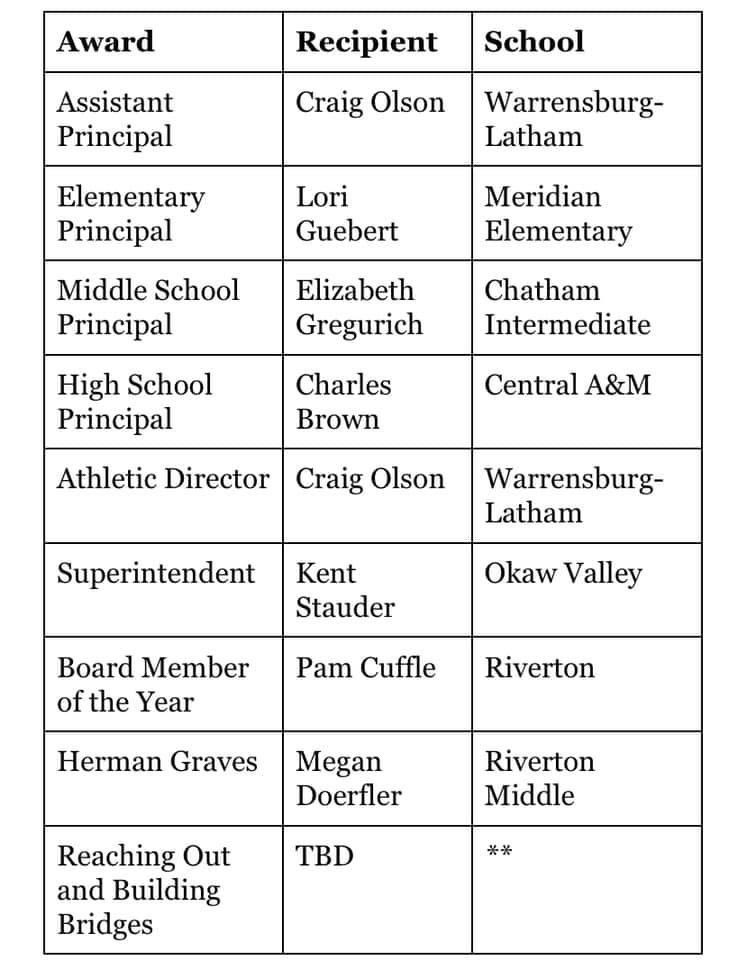 | Award | Recipient | School |
|---|---|---|
| Assistant Principal | Craig Olson | Warrensburg-Latham |
| Elementary Principal | Lori Guebert | Meridian Elementary |
| Middle School Principal | Elizabeth Gregurich | Chatham Intermediate |
| High School Principal | Charles Brown | Central A&M |
| Athletic Director | Craig Olson | Warrensburg-Latham |
| Superintendent | Kent Stauder | Okaw Valley |
| Board Member of the Year | Pam Cuffle | Riverton |
| Herman Graves | Megan Doerfler | Riverton Middle |
| Reaching Out and Building Bridges | TBD | ** |